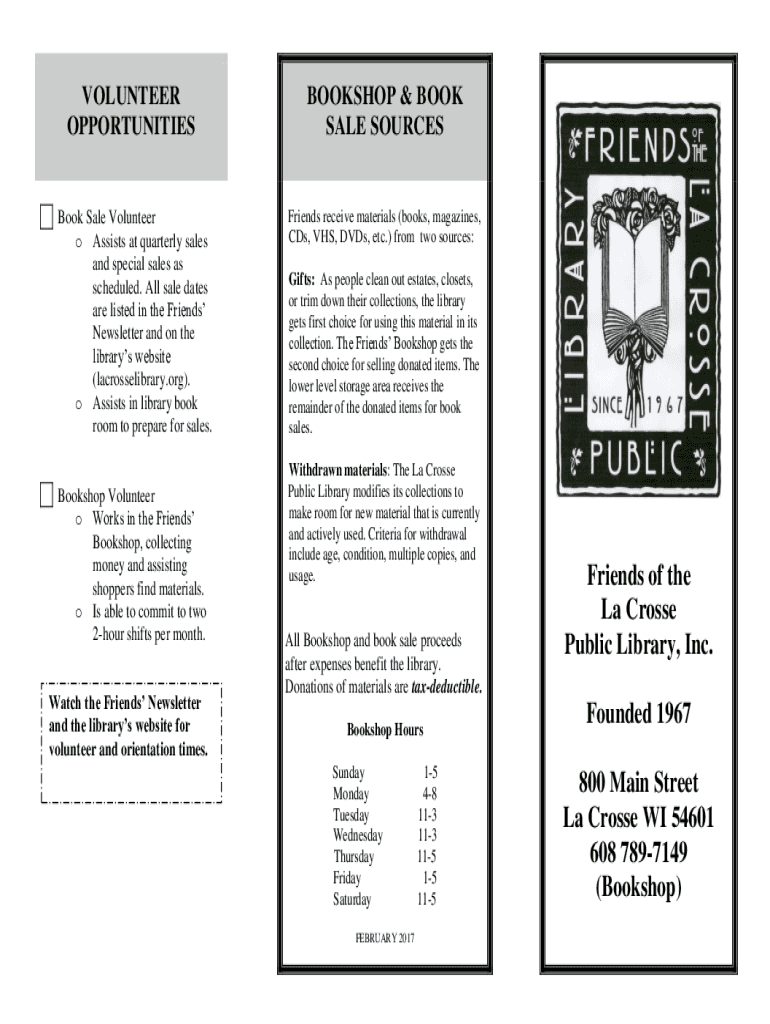 VOLUNTEER OPPORTUNITIES

Book Sale Volunteer
o Assists at quarterly sales and special sales as scheduled. All sale dates are listed in the Friends' Newsletter and on the library's website (lacrosselibrary.org).
o Assists in library book room to prepare for sales.

Bookshop Volunteer
o Works in the Friends' Bookshop, collecting money and assisting shoppers find materials.
o Is able to commit to two 2-hour shifts per month.

Watch the Friends' Newsletter and the library's website for volunteer and orientation times.

BOOKSHOP & BOOK SALE SOURCES

Friends receive materials (books, magazines, CDs, VHS, DVDs, etc.) from two sources:

Gifts: As people clean out estates, closets, or trim down their collections, the library gets first choice for using this material in its collection. The Friends' Bookshop gets the second choice for selling donated items. The lower level storage area receives the remainder of the donated items for book sales.

Withdrawn materials: The La Crosse Public Library modifies its collections to make room for new material that is currently and actively used. Criteria for withdrawal include age, condition, multiple copies, and usage.

All Bookshop and book sale proceeds after expenses benefit the library. Donations of materials are tax-deductible.

Bookshop Hours

| Sunday | 1-5 |
|---|---|
| Monday | 4-8 |
| Tuesday | 11-3 |
| Wednesday | 11-3 |
| Thursday | 11-5 |
| Friday | 1-5 |
| Saturday | 11-5 |

FEBRUARY 2017

FRIENDS OF THE LA CROSSE PUBLIC LIBRARY SINCE 1967

Friends of the La Crosse Public Library, Inc.

Founded 1967

800 Main Street
La Crosse WI 54601
608 789-7149
(Bookshop)